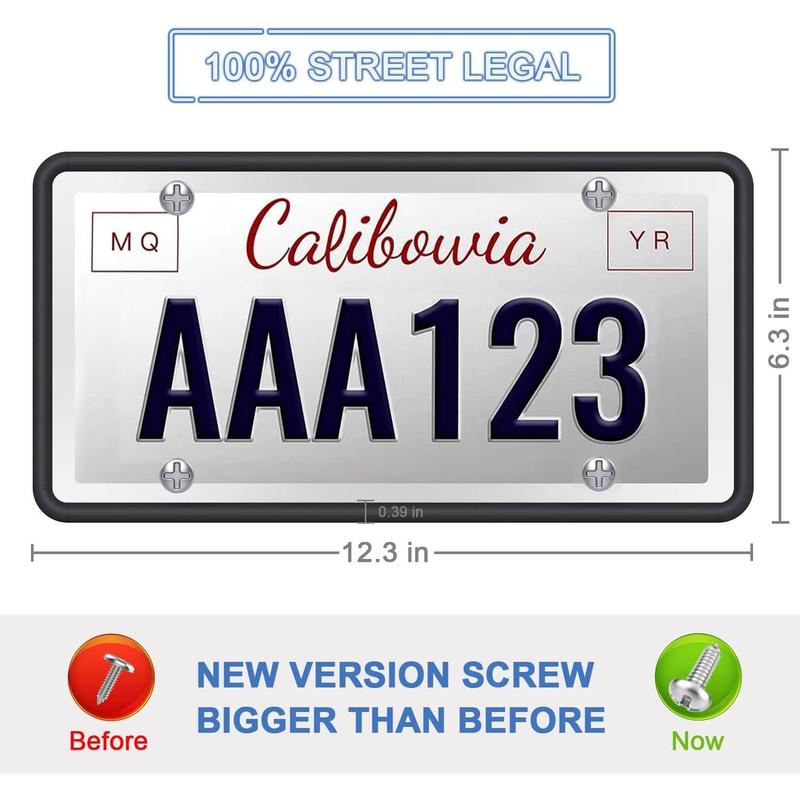 100% STREET LEGAL

MQ

Calibowia

YR

AAA123

0.39 in

6.3 in

12.3 in

Before

NEW VERSION SCREW
BIGGER THAN BEFORE

Now